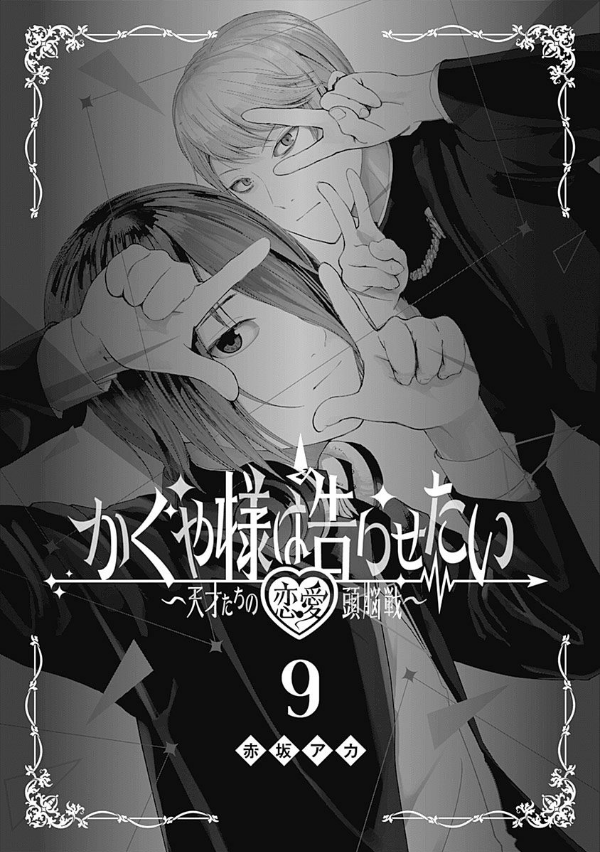 かぐや様は告らせたい
〜天才たちの恋愛頭脳戦〜

9

赤坂アカ